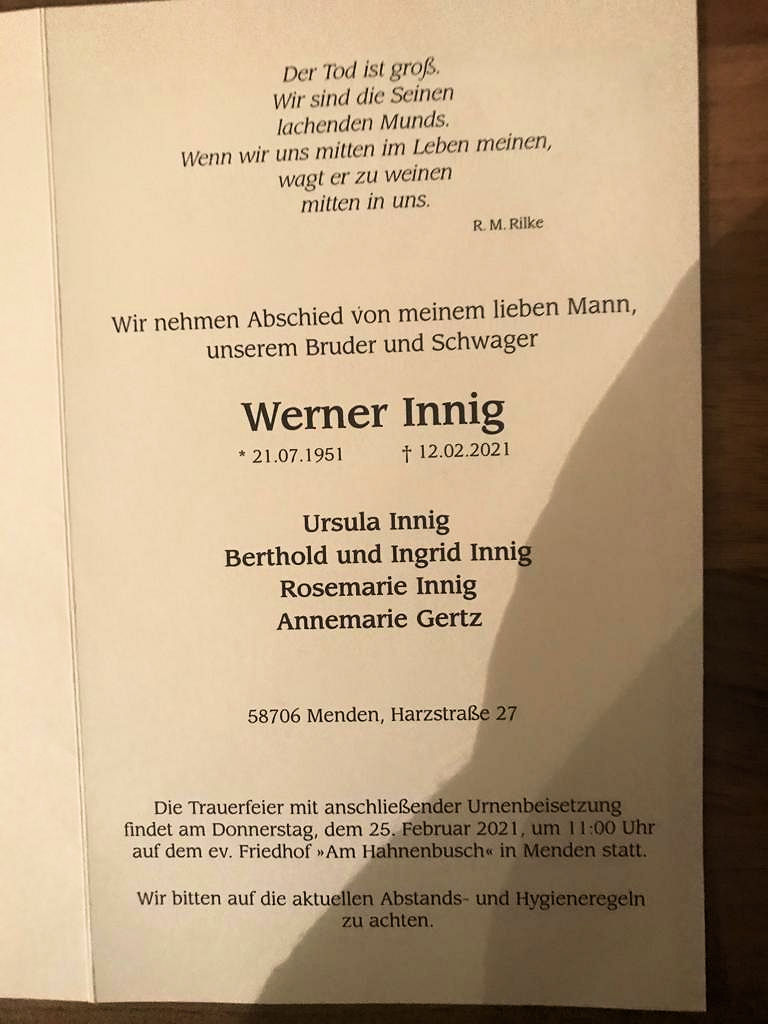 Der Tod ist groß.
Wir sind die Seinen
lachenden Munds.
Wenn wir uns mitten im Leben meinen,
wagt er zu weinen
mitten in uns.

R. M. Rilke

Wir nehmen Abschied von meinem lieben Mann, unserem Bruder und Schwager

Werner Innig

* 21.07.1951 † 12.02.2021

Ursula Innig
Berthold und Ingrid Innig
Rosemarie Innig
Annemarie Gertz

58706 Menden, Harzstraße 27

Die Trauerfeier mit anschließender Urnenbeisetzung findet am Donnerstag, dem 25. Februar 2021, um 11:00 Uhr auf dem ev. Friedhof »Am Hahnenbusch« in Menden statt.

Wir bitten auf die aktuellen Abstands- und Hygieneregeln zu achten.